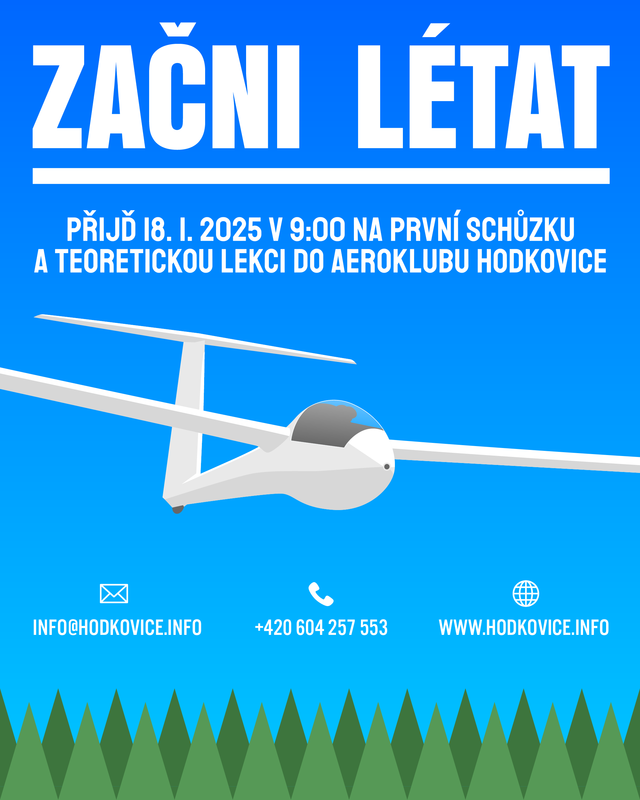 ZAČNI LÉTAT

PŘIJĎ 18. 1. 2025 V 9:00 NA PRVNÍ SCHŮZKU A TEORETICKOU LEKCI DO AEROKLUBU HODKOVICE

INFO@HODKOVICE.INFO

+420 604 257 553

WWW.HODKOVICE.INFO